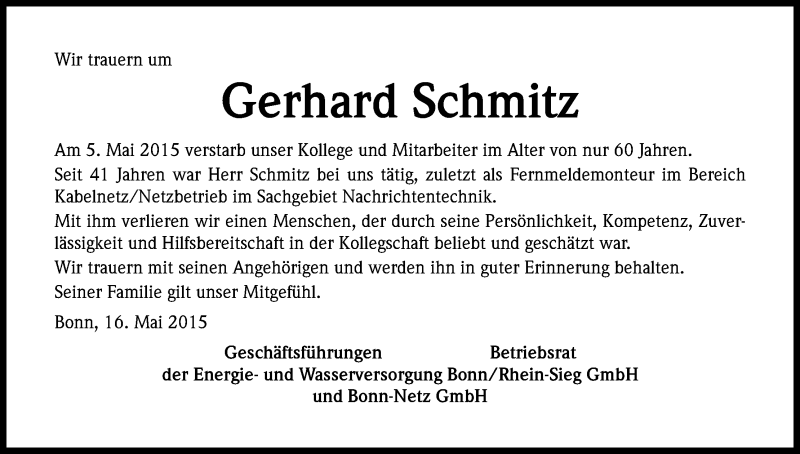 Wir trauern um

Gerhard Schmitz

Am 5. Mai 2015 verstarb unser Kollege und Mitarbeiter im Alter von nur 60 Jahren.
Seit 41 Jahren war Herr Schmitz bei uns tätig, zuletzt als Fernmeldemonteur im Bereich Kabelnetz/Netzbetrieb im Sachgebiet Nachrichtentechnik.
Mit ihm verlieren wir einen Menschen, der durch seine Persönlichkeit, Kompetenz, Zuverlässigkeit und Hilfsbereitschaft in der Kollegschaft beliebt und geschätzt war.
Wir trauern mit seinen Angehörigen und werden ihn in guter Erinnerung behalten.
Seiner Familie gilt unser Mitgefühl.

Bonn, 16. Mai 2015

Geschäftsführungen Betriebsrat
der Energie- und Wasserversorgung Bonn/Rhein-Sieg GmbH
und Bonn-Netz GmbH